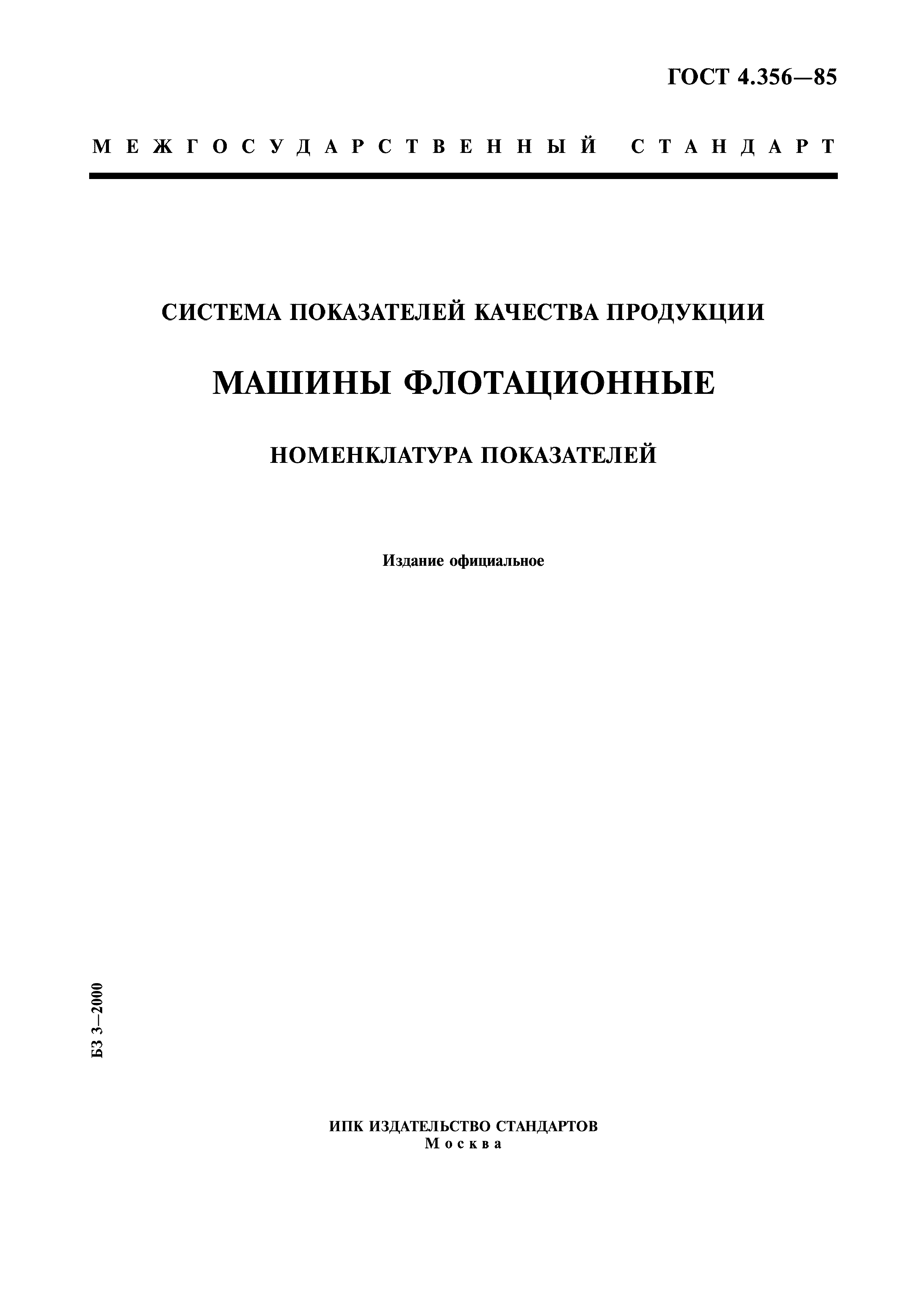 ГОСТ 4.356—85

МЕЖГОСУДАРСТВЕННЫЙ СТАНДАРТ

СИСТЕМА ПОКАЗАТЕЛЕЙ КАЧЕСТВА ПРОДУКЦИИ

МАШИНЫ ФЛОТАЦИОННЫЕ

НОМЕНКЛАТУРА ПОКАЗАТЕЛЕЙ

Издание официальное

БЗ 3—2000

ИПК ИЗДАТЕЛЬСТВО СТАНДАРТОВ
Москва